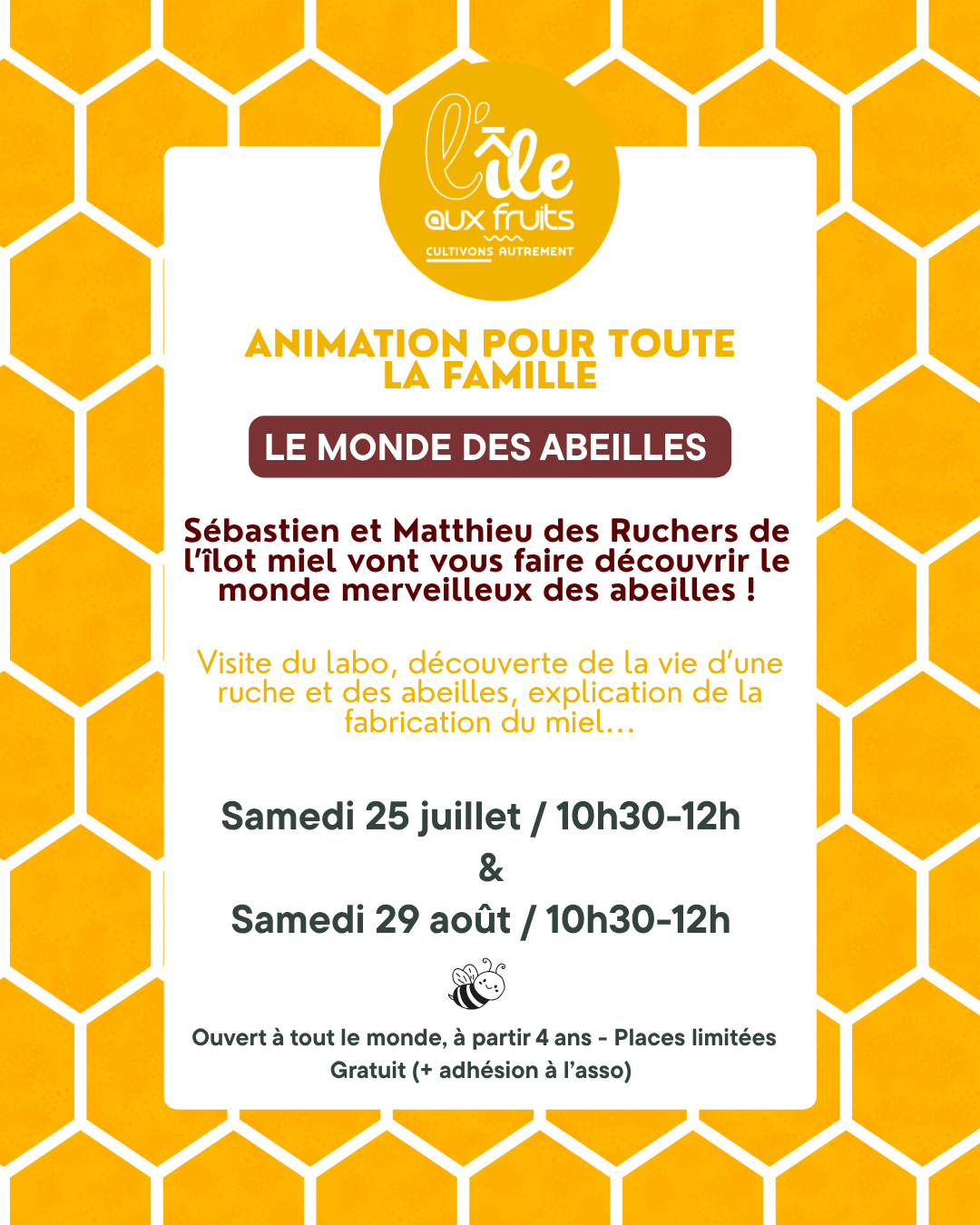 l'île
aux fruits
CULTIVONS AUTREMENT

ANIMATION POUR TOUTE LA FAMILLE

LE MONDE DES ABEILLES

Sébastien et Matthieu des Ruchers de l'îlot miel vont vous faire découvrir le monde merveilleux des abeilles !

Visite du labo, découverte de la vie d'une ruche et des abeilles, explication de la fabrication du miel...

Samedi 25 juillet / 10h30-12h
&
Samedi 29 août / 10h30-12h

Ouvert à tout le monde, à partir 4 ans - Places limitées
Gratuit (+ adhésion à l'asso)